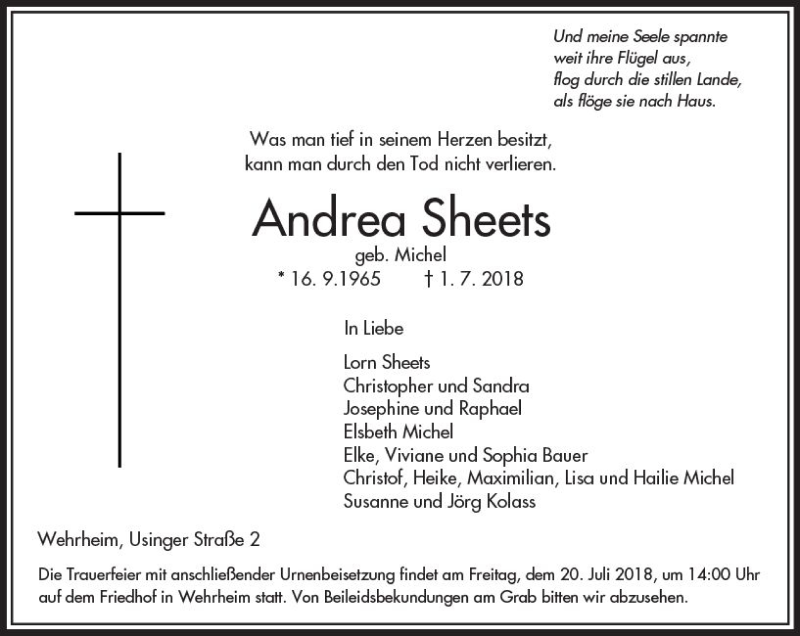 Und meine Seele spannte
weit ihre Flügel aus,
flog durch die stillen Lande,
als flöge sie nach Haus.

Was man tief in seinem Herzen besitzt,
kann man durch den Tod nicht verlieren.

Andrea Sheets

geb. Michel

* 16. 9.1965 † 1. 7. 2018

In Liebe

Lorn Sheets
Christopher und Sandra
Josephine und Raphael
Elsbeth Michel
Elke, Viviane und Sophia Bauer
Christof, Heike, Maximilian, Lisa und Hailie Michel
Susanne und Jörg Kolass

Wehrheim, Usinger Straße 2

Die Trauerfeier mit anschließender Urnenbeisetzung findet am Freitag, dem 20. Juli 2018, um 14:00 Uhr auf dem Friedhof in Wehrheim statt. Von Beileidsbekundungen am Grab bitten wir abzusehen.